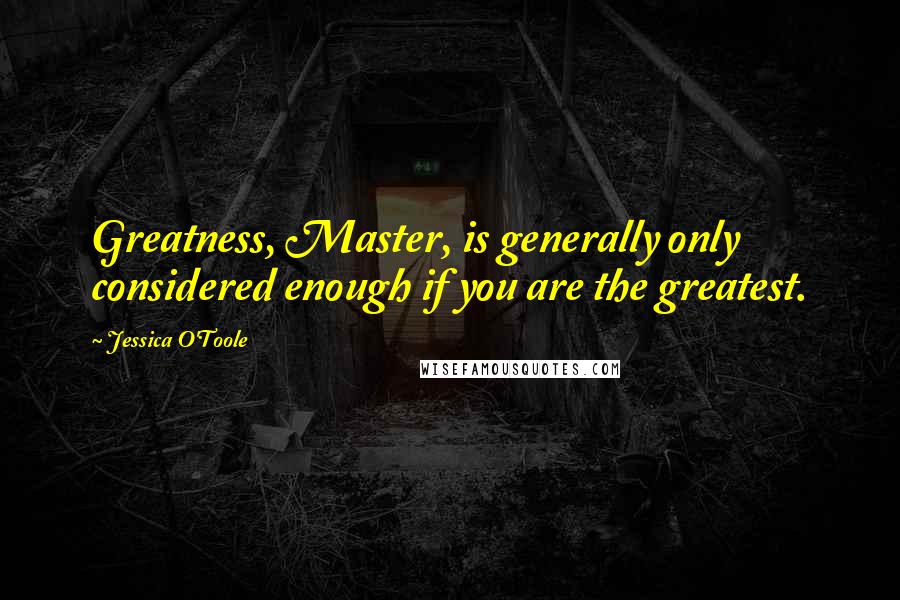 Greatness, Master, is generally only considered enough if you are the greatest.

~ Jessica O'Toole

WISEFAMOUSQUOTES.COM